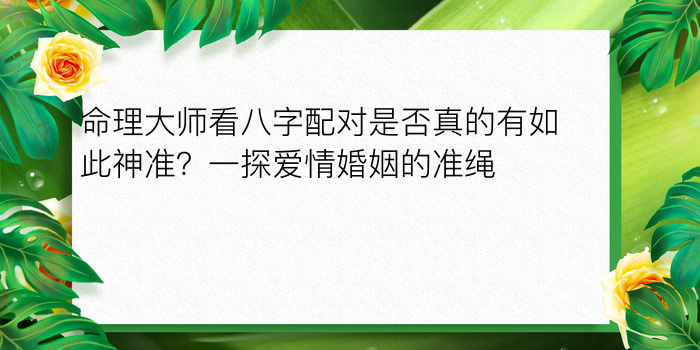 命理大师看八字配对是否真的有如此神准？一探爱情婚姻的准绳